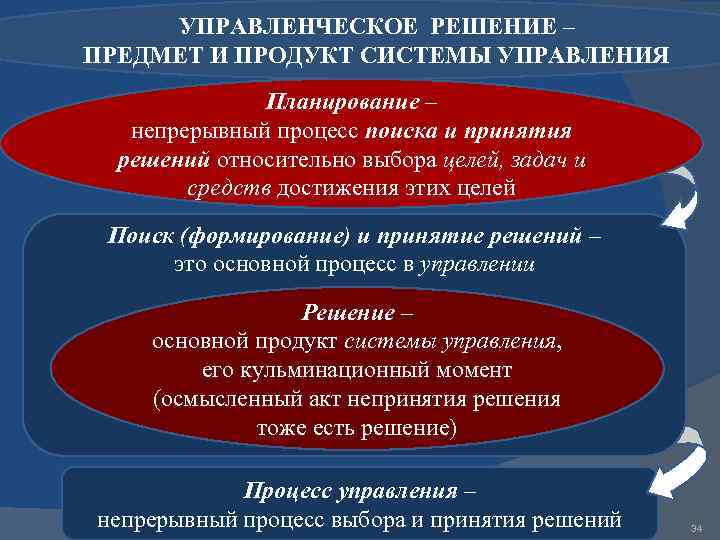 УПРАВЛЕНЧЕСКОЕ РЕШЕНИЕ –
ПРЕДМЕТ И ПРОДУКТ СИСТЕМЫ УПРАВЛЕНИЯ

Планирование –
непрерывный процесс поиска и принятия решений относительно выбора целей, задач и средств достижения этих целей

Поиск (формирование) и принятие решений –
это основной процесс в управлении

Решение –
основной продукт системы управления,
его кульминационный момент
(осмысленный акт непринятия решения тоже есть решение)

Процесс управления –
непрерывный процесс выбора и принятия решений

34